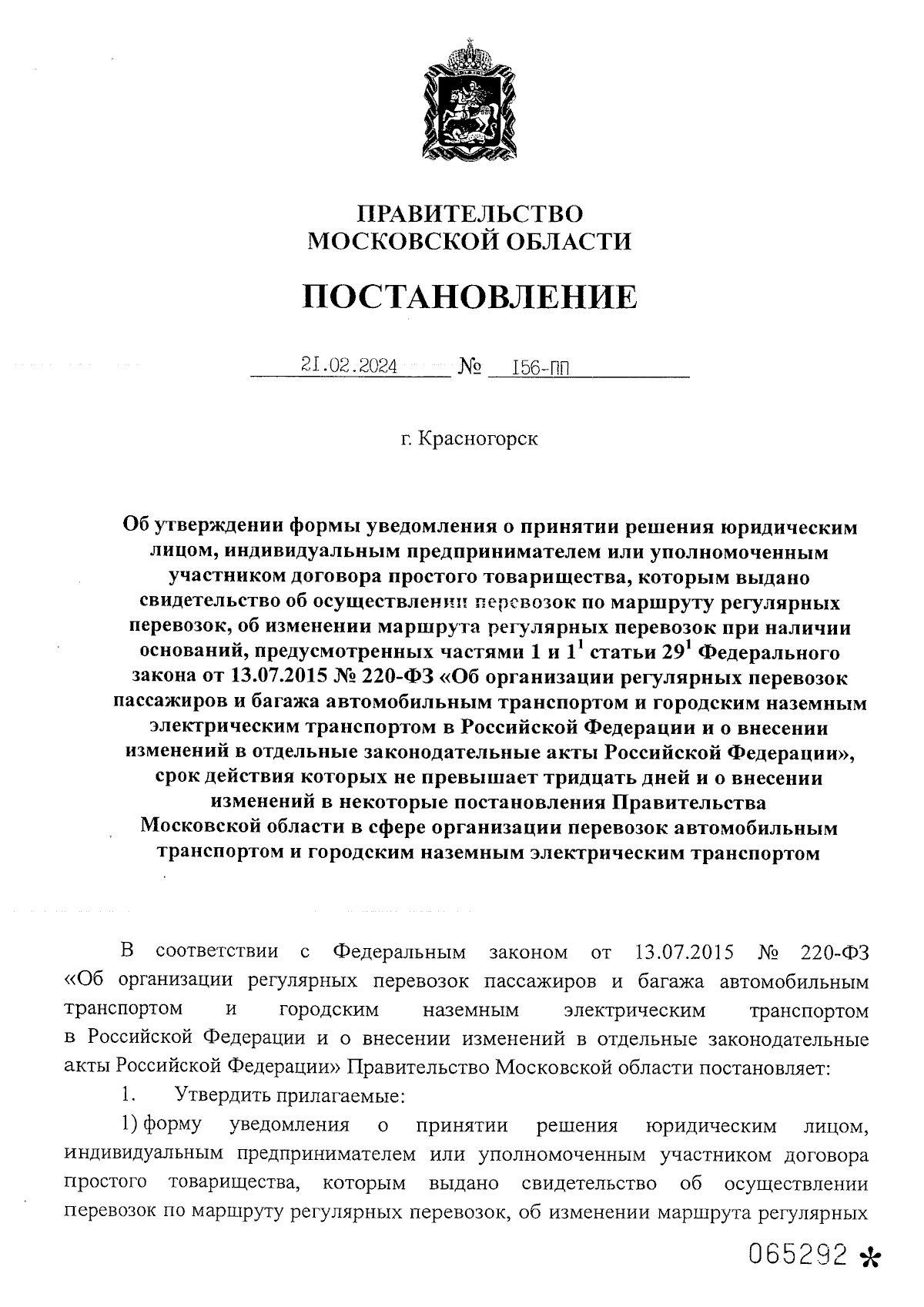 ПРАВИТЕЛЬСТВО
МОСКОВСКОЙ ОБЛАСТИ

ПОСТАНОВЛЕНИЕ

21.02.2024 № 156-ПП

г. Красногорск

Об утверждении формы уведомления о принятии решения юридическим лицом, индивидуальным предпринимателем или уполномоченным участником договора простого товарищества, которым выдано свидетельство об осуществлении перевозок по маршруту регулярных перевозок, об изменении маршрута регулярных перевозок при наличии оснований, предусмотренных частями 1 и $1^1$ статьи $29^1$ Федерального закона от 13.07.2015 № 220-ФЗ «Об организации регулярных перевозок пассажиров и багажа автомобильным транспортом и городским наземным электрическим транспортом в Российской Федерации и о внесении изменений в отдельные законодательные акты Российской Федерации», срок действия которых не превышает тридцать дней и о внесении изменений в некоторые постановления Правительства Московской области в сфере организации перевозок автомобильным транспортом и городским наземным электрическим транспортом

В соответствии с Федеральным законом от 13.07.2015 № 220-ФЗ «Об организации регулярных перевозок пассажиров и багажа автомобильным транспортом и городским наземным электрическим транспортом в Российской Федерации и о внесении изменений в отдельные законодательные акты Российской Федерации» Правительство Московской области постановляет:

1. Утвердить прилагаемые:

1) форму уведомления о принятии решения юридическим лицом, индивидуальным предпринимателем или уполномоченным участником договора простого товарищества, которым выдано свидетельство об осуществлении перевозок по маршруту регулярных перевозок, об изменении маршрута регулярных

065292 *